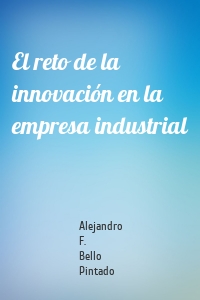 El reto de la innovación en la empresa industrial

Alejandro F. Bello Pintado